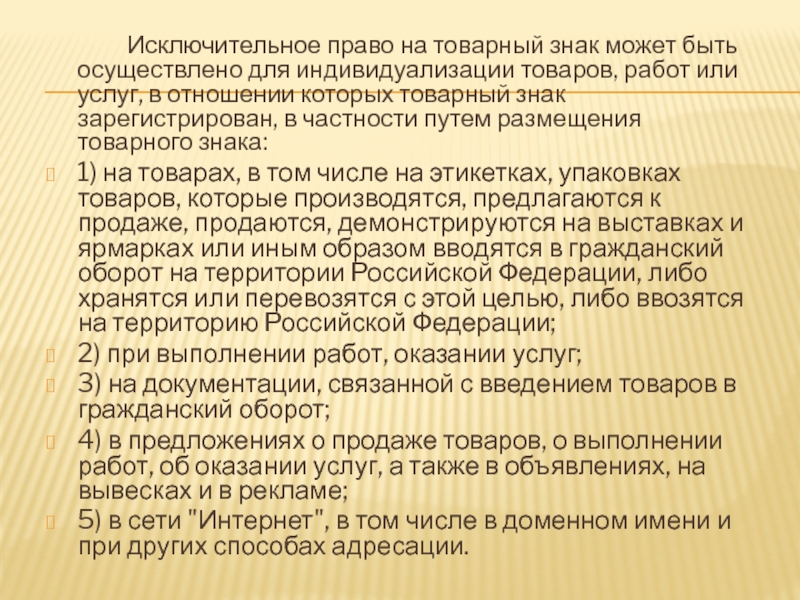 Исключительное право на товарный знак может быть осуществлено для индивидуализации товаров, работ или услуг, в отношении которых товарный знак зарегистрирован, в частности путем размещения товарного знака:

1) на товарах, в том числе на этикетках, упаковках товаров, которые производятся, предлагаются к продаже, продаются, демонстрируются на выставках и ярмарках или иным образом вводятся в гражданский оборот на территории Российской Федерации, либо хранятся или перевозятся с этой целью, либо ввозятся на территорию Российской Федерации;

2) при выполнении работ, оказании услуг;

3) на документации, связанной с введением товаров в гражданский оборот;

4) в предложениях о продаже товаров, о выполнении работ, об оказании услуг, а также в объявлениях, на вывесках и в рекламе;

5) в сети "Интернет", в том числе в доменном имени и при других способах адресации.